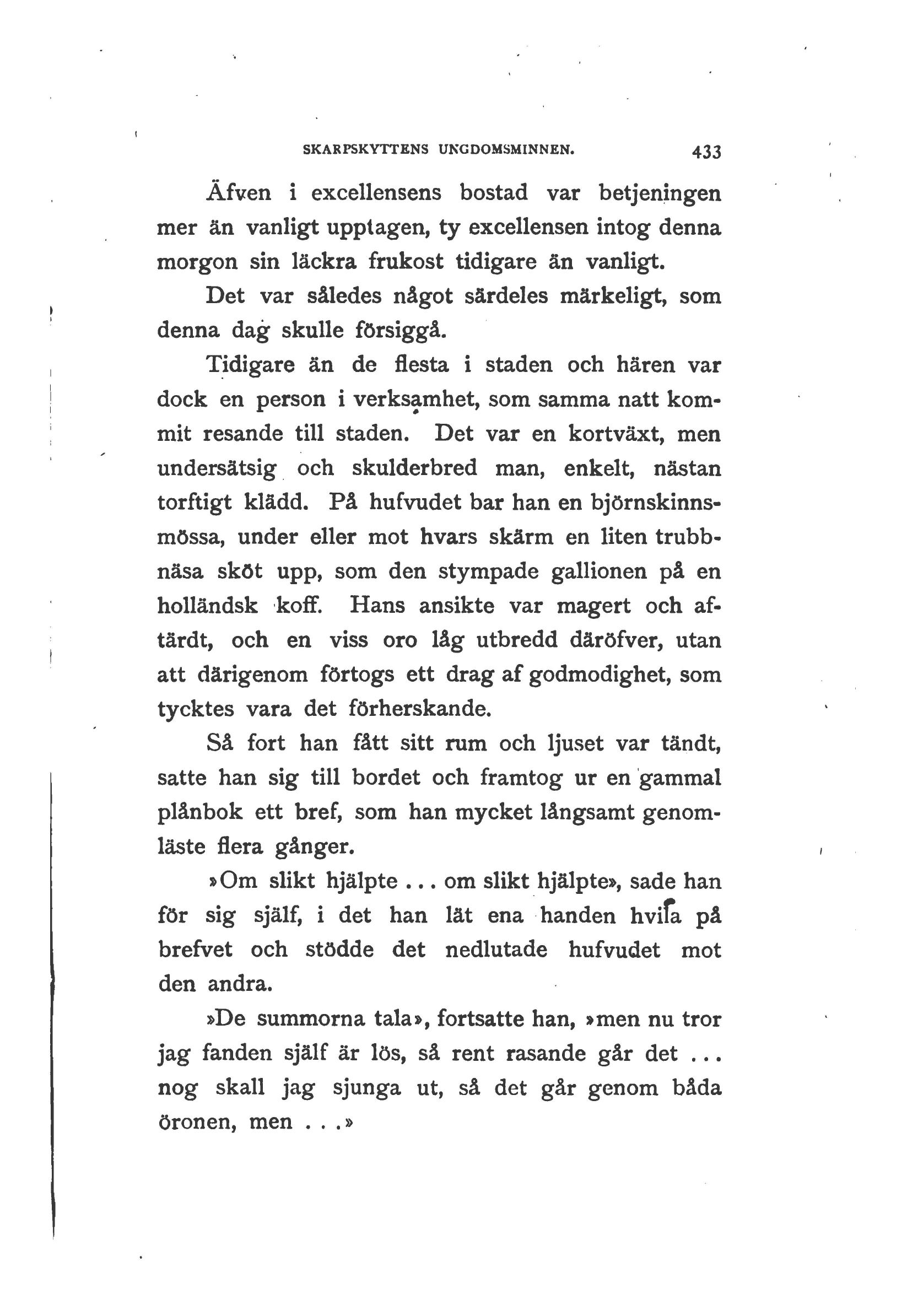 SKARPSKYTTENS UNGDOMSMINNEN. 433

Äfven i excellensens bostad var betjeningen mer än vanligt upptagen, ty excellensen intog denna morgon sin läckra frukost tidigare än vanligt.

Det var således något särdeles märkeligt, som denna dag skulle försiggå.

Tidigare än de flesta i staden och hären var dock en person i verksamhet, som samma natt kommit resande till staden. Det var en kortväxt, men undersätsig och skulderbred man, enkelt, nästan torftigt klädd. På hufvudet bar han en björnskinnsmössa, under eller mot hvars skärm en liten trubbnäsa sköt upp, som den stympade gallionen på en holländsk koff. Hans ansikte var magert och aftärdt, och en viss oro låg utbredd däröfver, utan att därigenom förtogs ett drag af godmodighet, som tycktes vara det förherskande.

Så fort han fått sitt rum och ljuset var tändt, satte han sig till bordet och framtog ur en gammal plånbok ett bref, som han mycket långsamt genomläste flera gånger.

»Om slikt hjälpte ... om slikt hjälpte», sade han för sig själf, i det han lät ena handen hvila på brefvet och stödde det nedlutade hufvudet mot den andra.

»De summorna tala», fortsatte han, »men nu tror jag fanden själf är lös, så rent rasande går det ... nog skall jag sjunga ut, så det går genom båda öronen, men ...»